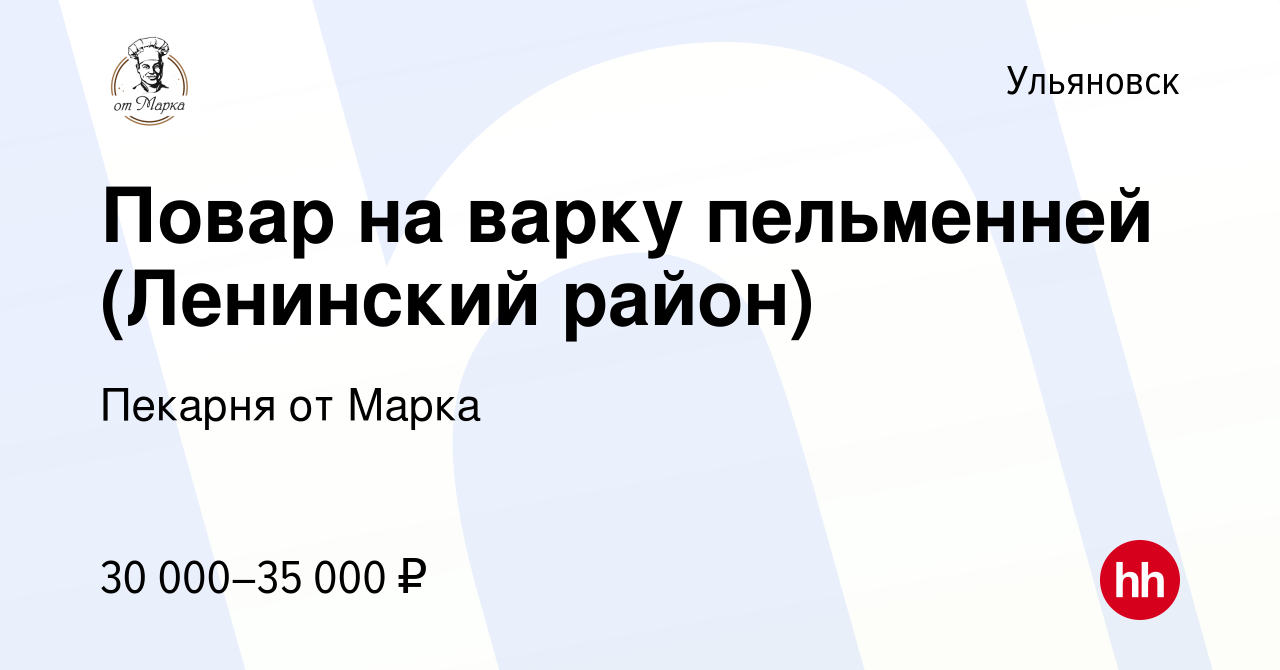 от Марка

Ульяновск

Повар на варку пельменней (Ленинский район)

Пекарня от Марка

30 000–35 000 ₽

hh